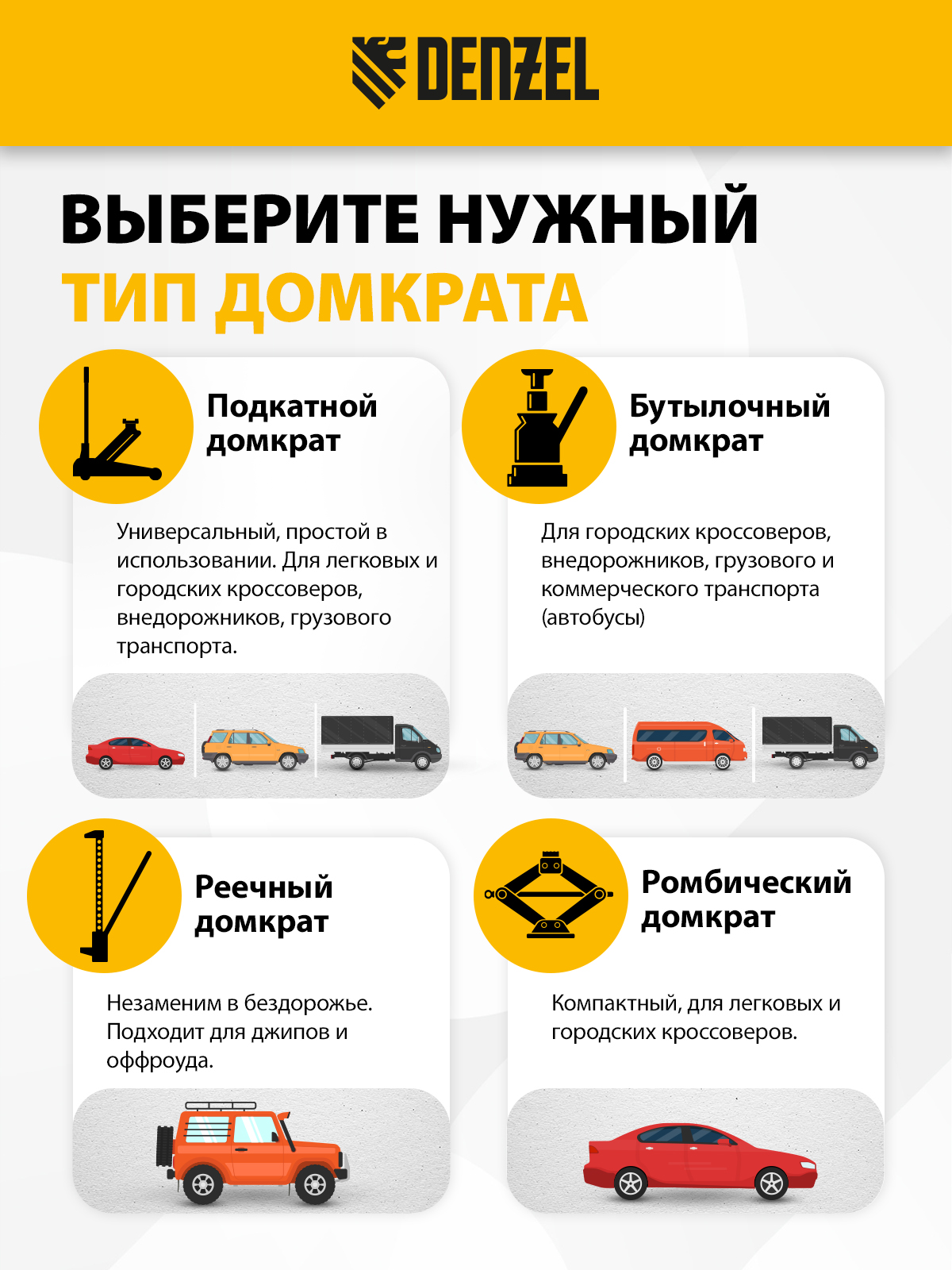 DENZEL

ВЫБЕРИТЕ НУЖНЫЙ ТИП ДОМКРАТА

Подкатной домкрат

Универсальный, простой в использовании. Для легковых и городских кроссоверов, внедорожников, грузового транспорта.

Бутылочный домкрат

Для городских кроссоверов, внедорожников, грузового и коммерческого транспорта (автобусы)

Реечный домкрат

Незаменим в бездорожье. Подходит для джипов и оффроуда.

Ромбический домкрат

Компактный, для легковых и городских кроссоверов.